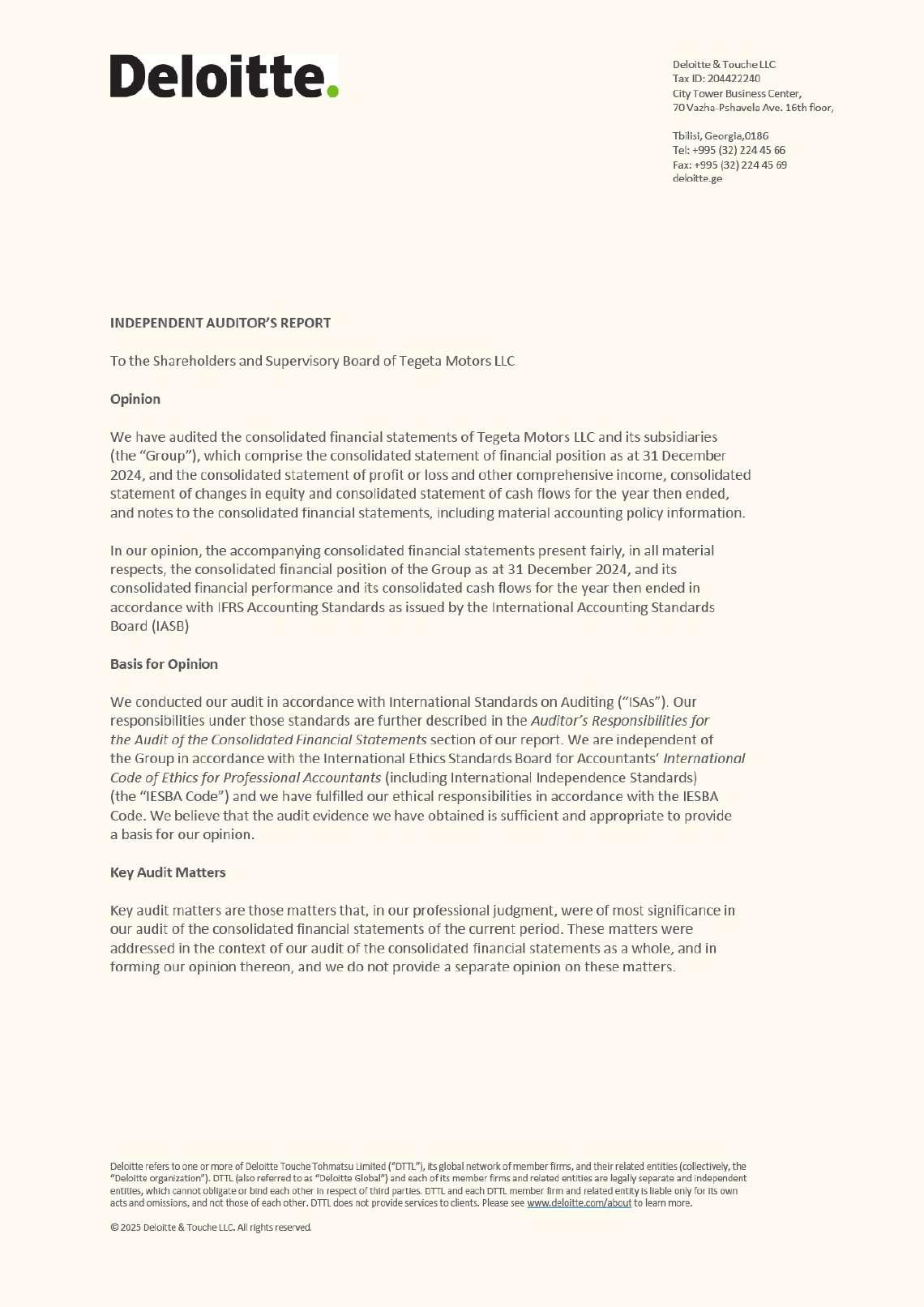 Deloitte.

Deloitte & Touche LLC
Tax ID: 204422240
City Tower Business Center,
70 Vazha-Pshavela Ave. 16th floor,

Tbilisi, Georgia,0186
Tel: +995 (32) 224 45 66
Fax: +995 (32) 224 45 69
deloitte.ge

INDEPENDENT AUDITOR'S REPORT

To the Shareholders and Supervisory Board of Tegeta Motors LLC

Opinion

We have audited the consolidated financial statements of Tegeta Motors LLC and its subsidiaries (the "Group"), which comprise the consolidated statement of financial position as at 31 December 2024, and the consolidated statement of profit or loss and other comprehensive income, consolidated statement of changes in equity and consolidated statement of cash flows for the year then ended, and notes to the consolidated financial statements, including material accounting policy information.

In our opinion, the accompanying consolidated financial statements present fairly, in all material respects, the consolidated financial position of the Group as at 31 December 2024, and its consolidated financial performance and its consolidated cash flows for the year then ended in accordance with IFRS Accounting Standards as issued by the International Accounting Standards Board (IASB)

Basis for Opinion

We conducted our audit in accordance with International Standards on Auditing ("ISAs"). Our responsibilities under those standards are further described in the Auditor's Responsibilities for the Audit of the Consolidated Financial Statements section of our report. We are independent of the Group in accordance with the International Ethics Standards Board for Accountants' International Code of Ethics for Professional Accountants (including International Independence Standards) (the "IESBA Code") and we have fulfilled our ethical responsibilities in accordance with the IESBA Code. We believe that the audit evidence we have obtained is sufficient and appropriate to provide a basis for our opinion.

Key Audit Matters

Key audit matters are those matters that, in our professional judgment, were of most significance in our audit of the consolidated financial statements of the current period. These matters were addressed in the context of our audit of the consolidated financial statements as a whole, and in forming our opinion thereon, and we do not provide a separate opinion on these matters.

Deloitte refers to one or more of Deloitte Touche Tohmatsu Limited ("DTTL"), its global network of member firms, and their related entities (collectively, the "Deloitte organization"). DTTL (also referred to as "Deloitte Global") and each of its member firms and related entities are legally separate and independent entities, which cannot obligate or bind each other in respect of third parties. DTTL and each DTTL member firm and related entity is liable only for its own acts and omissions, and not those of each other. DTTL does not provide services to clients. Please see www.deloitte.com/about to learn more.

© 2025 Deloitte & Touche LLC. All rights reserved.